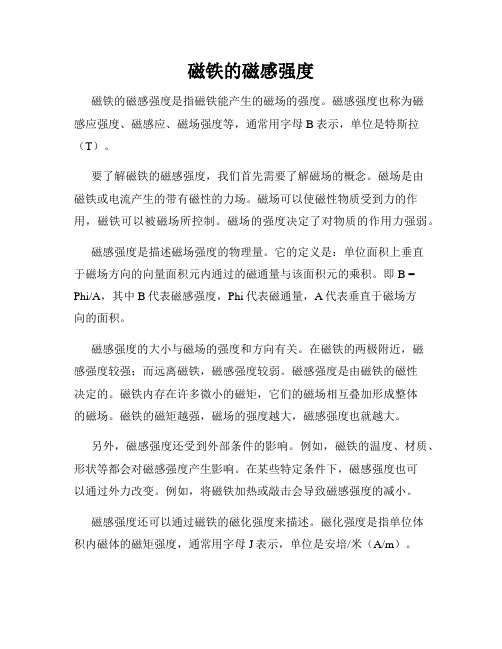 磁铁的磁感强度

磁铁的磁感强度是指磁铁能产生的磁场的强度。磁感强度也称为磁感应强度、磁感应、磁场强度等，通常用字母 B 表示，单位是特斯拉（T）。

要了解磁铁的磁感强度，我们首先需要了解磁场的概念。磁场是由磁铁或电流产生的带有磁性的力场。磁场可以使磁性物质受到力的作用，磁铁可以被磁场所控制。磁场的强度决定了对物质的作用力强弱。

磁感强度是描述磁场强度的物理量。它的定义是：单位面积上垂直于磁场方向的向量面积元内通过的磁通量与该面积元的乘积。即 B = Phi/A，其中 B 代表磁感强度，Phi 代表磁通量，A 代表垂直于磁场方向的面积。

磁感强度的大小与磁场的强度和方向有关。在磁铁的两极附近，磁感强度较强；而远离磁铁，磁感强度较弱。磁感强度是由磁铁的磁性决定的。磁铁内存在许多微小的磁矩，它们的磁场相互叠加形成整体的磁场。磁铁的磁矩越强，磁场的强度越大，磁感强度也就越大。

另外，磁感强度还受到外部条件的影响。例如，磁铁的温度、材质、形状等都会对磁感强度产生影响。在某些特定条件下，磁感强度也可以通过外力改变。例如，将磁铁加热或敲击会导致磁感强度的减小。

磁感强度还可以通过磁铁的磁化强度来描述。磁化强度是指单位体积内磁体的磁矩强度，通常用字母 J 表示，单位是安培/米（A/m）。